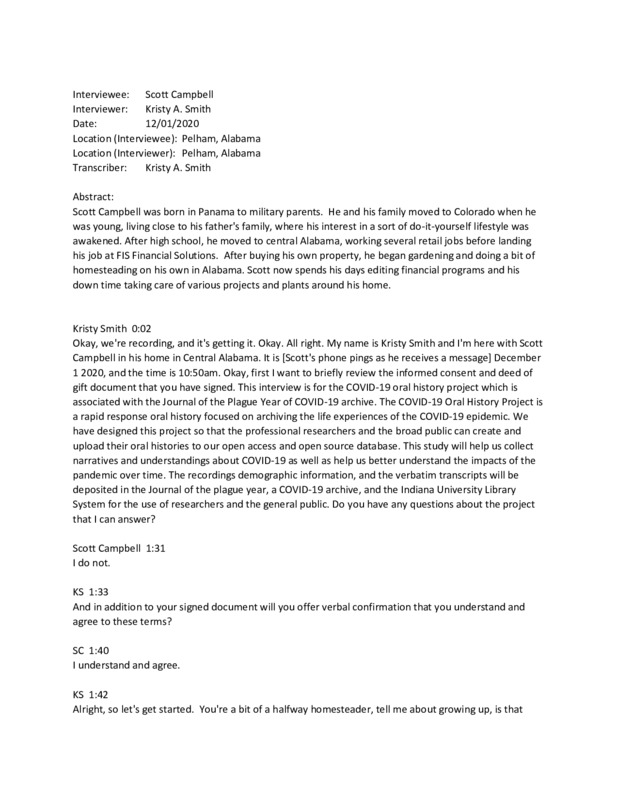 Interviewee: Scott Campbell
Interviewer: Kristy A. Smith
Date: 12/01/2020
Location (Interviewee): Pelham, Alabama
Location (Interviewer): Pelham, Alabama
Transcriber: Kristy A. Smith

Abstract:
Scott Campbell was born in Panama to military parents. He and his family moved to Colorado when he was young, living close to his father's family, where his interest in a sort of do-it-yourself lifestyle was awakened. After high school, he moved to central Alabama, working several retail jobs before landing his job at FIS Financial Solutions. After buying his own property, he began gardening and doing a bit of homesteading on his own in Alabama. Scott now spends his days editing financial programs and his down time taking care of various projects and plants around his home.

Kristy Smith 0:02
Okay, we're recording, and it's getting it. Okay. All right. My name is Kristy Smith and I'm here with Scott Campbell in his home in Central Alabama. It is [Scott's phone pings as he receives a message] December 1 2020, and the time is 10:50am. Okay, first I want to briefly review the informed consent and deed of gift document that you have signed. This interview is for the COVID-19 oral history project which is associated with the Journal of the Plague Year of COVID-19 archive. The COVID-19 Oral History Project is a rapid response oral history focused on archiving the life experiences of the COVID-19 epidemic. We have designed this project so that the professional researchers and the broad public can create and upload their oral histories to our open access and open source database. This study will help us collect narratives and understandings about COVID-19 as well as help us better understand the impacts of the pandemic over time. The recordings demographic information, and the verbatim transcripts will be deposited in the Journal of the plague year, a COVID-19 archive, and the Indiana University Library System for the use of researchers and the general public. Do you have any questions about the project that I can answer?

Scott Campbell 1:31
I do not.

KS 1:33
And in addition to your signed document will you offer verbal confirmation that you understand and agree to these terms?

SC 1:40
I understand and agree.

KS 1:42
Alright, so let's get started. You're a bit of a halfway homesteader, tell me about growing up, is that